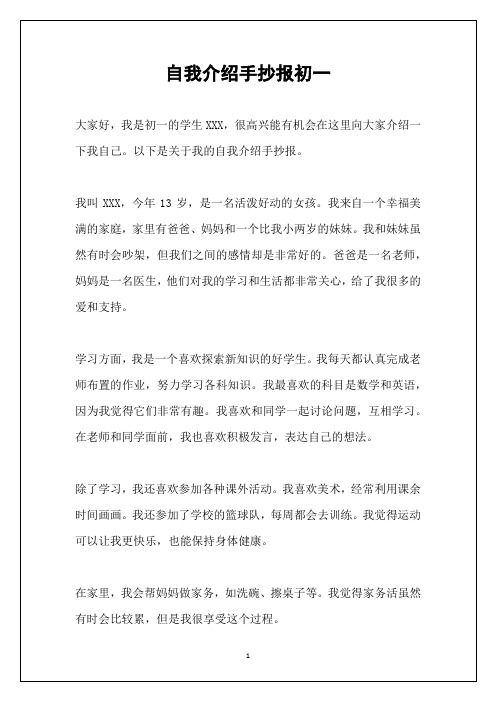 自我介绍手抄报初一

大家好，我是初一的学生 XXX，很高兴能有机会在这里向大家介绍一下我自己。以下是关于我的自我介绍手抄报。

我叫 XXX，今年 13 岁，是一名活泼好动的女孩。我来自一个幸福美满的家庭，家里有爸爸、妈妈和一个比我小两岁的妹妹。我和妹妹虽然有时会吵架，但我们之间的感情却是非常好的。爸爸是一名老师，妈妈是一名医生，他们对我的学习和生活都非常关心，给了我很多的爱和支持。

学习方面，我是一个喜欢探索新知识的好学生。我每天都认真完成老师布置的作业，努力学习各科知识。我最喜欢的科目是数学和英语，因为我觉得它们非常有趣。我喜欢和同学一起讨论问题，互相学习。在老师和同学面前，我也喜欢积极发言，表达自己的想法。

除了学习，我还喜欢参加各种课外活动。我喜欢美术，经常利用课余时间画画。我还参加了学校的篮球队，每周都会去训练。我觉得运动可以让我更快乐，也能保持身体健康。

在家里，我会帮妈妈做家务，如洗碗、擦桌子等。我觉得家务活虽然有时会比较累，但是我很享受这个过程。

1